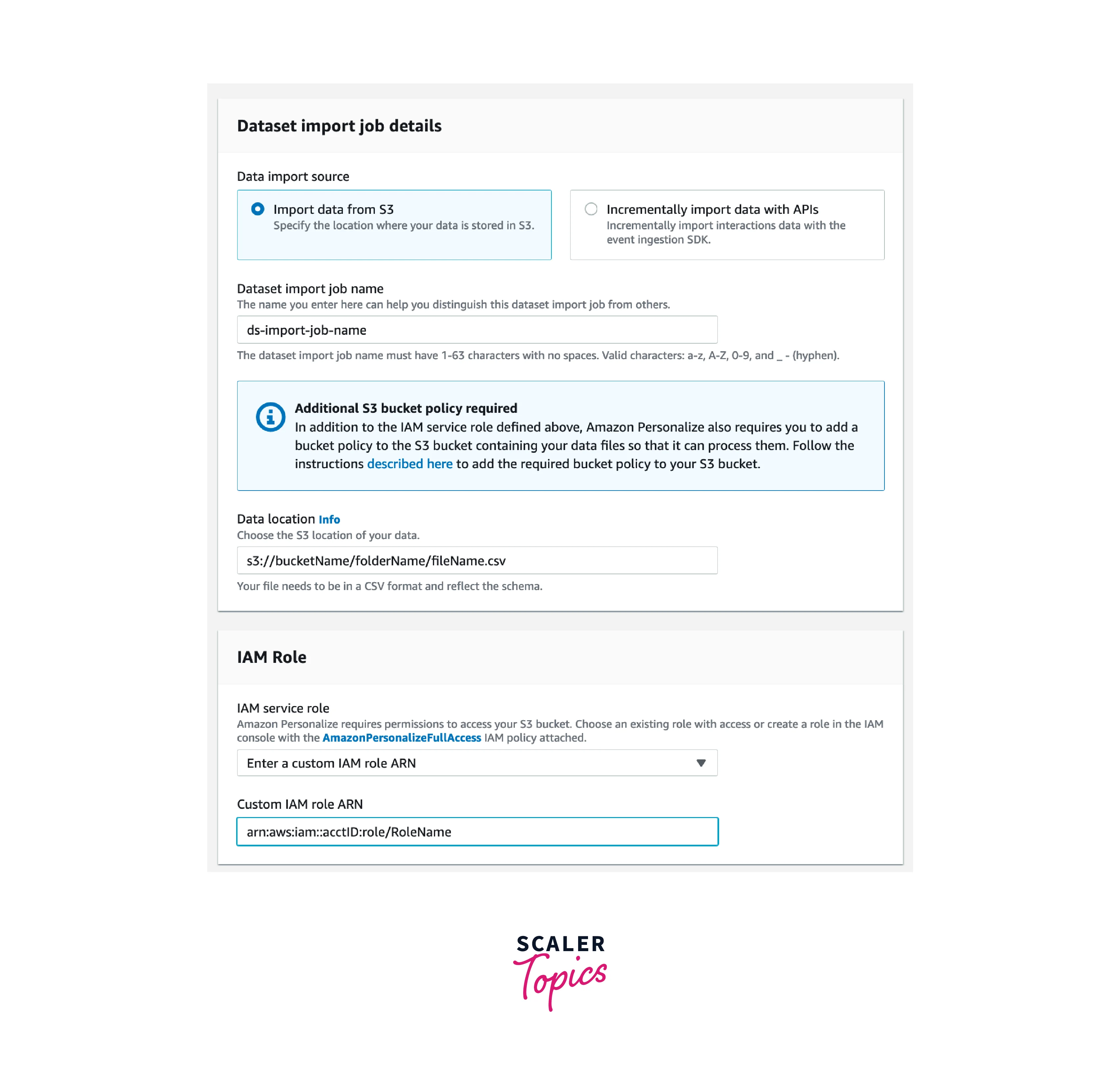 Dataset import job details

Data import source

Import data from S3
Specify the location where your data is stored in S3.

Incrementally import data with APIs
Incrementally import interactions data with the event ingestion SDK.

Dataset import job name
The name you enter here can help you distinguish this dataset import job from others.

ds-import-job-name

The dataset import job name must have 1-63 characters with no spaces. Valid characters: a-z, A-Z, 0-9, and _ - (hyphen).

Additional S3 bucket policy required
In addition to the IAM service role defined above, Amazon Personalize also requires you to add a bucket policy to the S3 bucket containing your data files so that it can process them. Follow the instructions described here to add the required bucket policy to your S3 bucket.

Data location Info
Choose the S3 location of your data.

s3://bucketName/folderName/fileName.csv

Your file needs to be in a CSV format and reflect the schema.

IAM Role

IAM service role
Amazon Personalize requires permissions to access your S3 bucket. Choose an existing role with access or create a role in the IAM console with the AmazonPersonalizeFullAccess IAM policy attached.

Enter a custom IAM role ARN

Custom IAM role ARN

arn:aws:iam::acctID:role/RoleName

SCALER
Topics